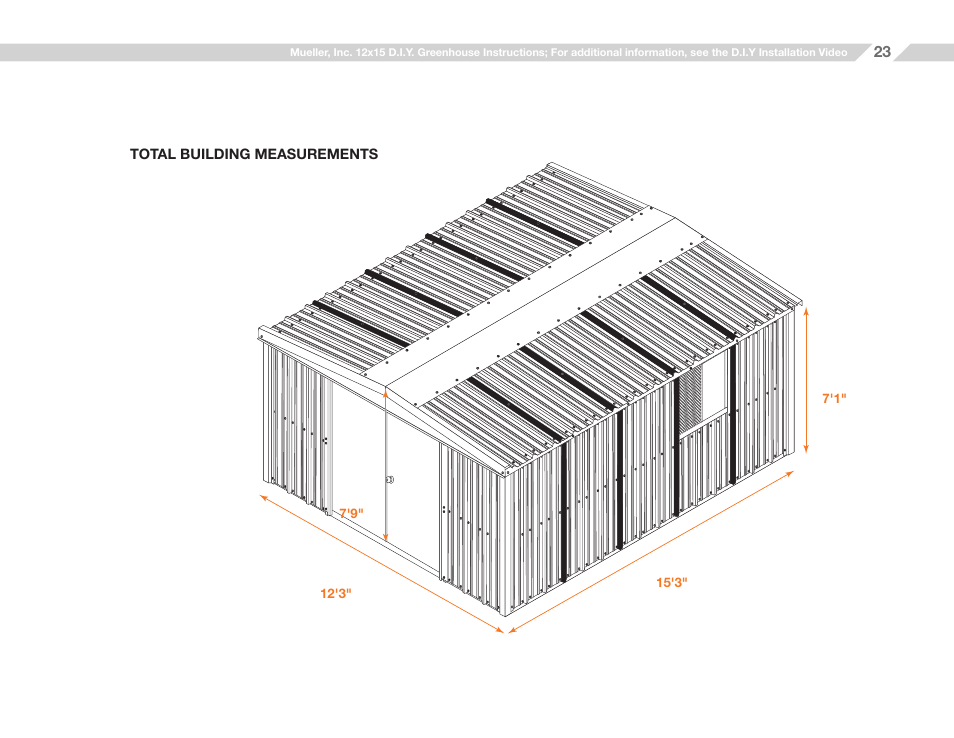 Mueller, Inc. 12x15 D.I.Y. Greenhouse Instructions; For additional information, see the D.I.Y Installation Video 23

TOTAL BUILDING MEASUREMENTS

7'1"

7'9"

12'3"

15'3"